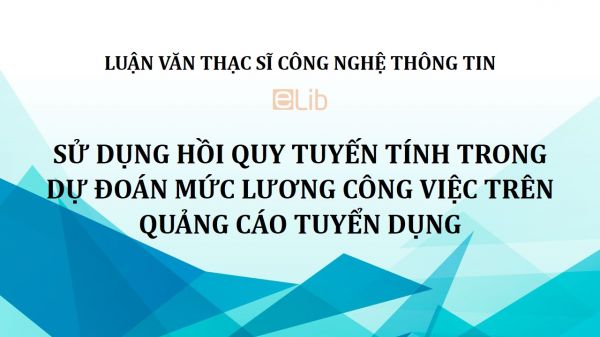 LUẬN VĂN THẠC SĨ CÔNG NGHỆ THÔNG TIN

eLib

SỬ DỤNG HỒI QUY TUYẾN TÍNH TRONG DỰ ĐOÁN MỨC LƯƠNG CÔNG VIỆC TRÊN QUẢNG CÁO TUYỂN DỤNG